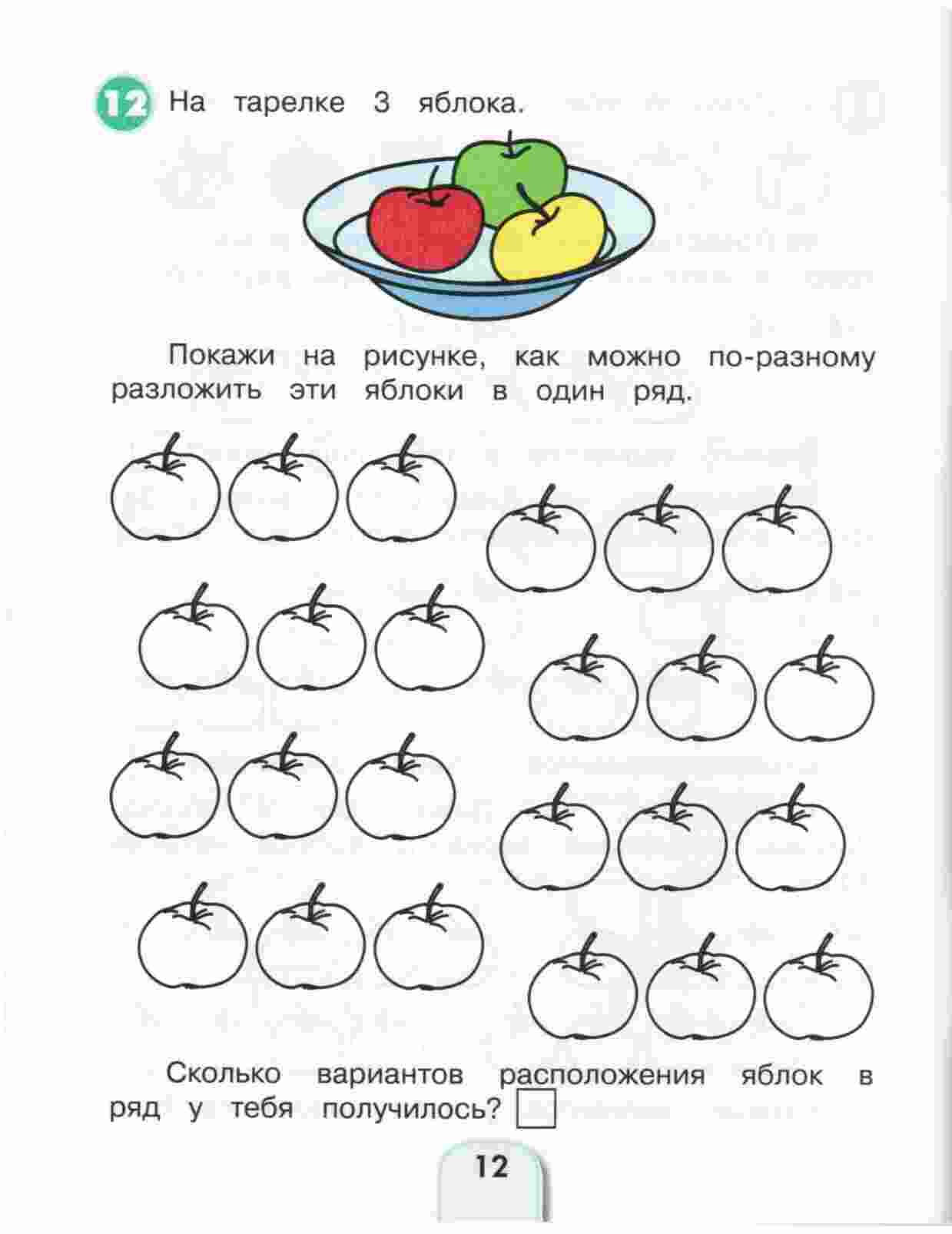 12 На тарелке 3 яблока.

Покажи на рисунке, как можно по-разному разложить эти яблоки в один ряд.

Сколько вариантов расположения яблок в ряд у тебя получилось?

12